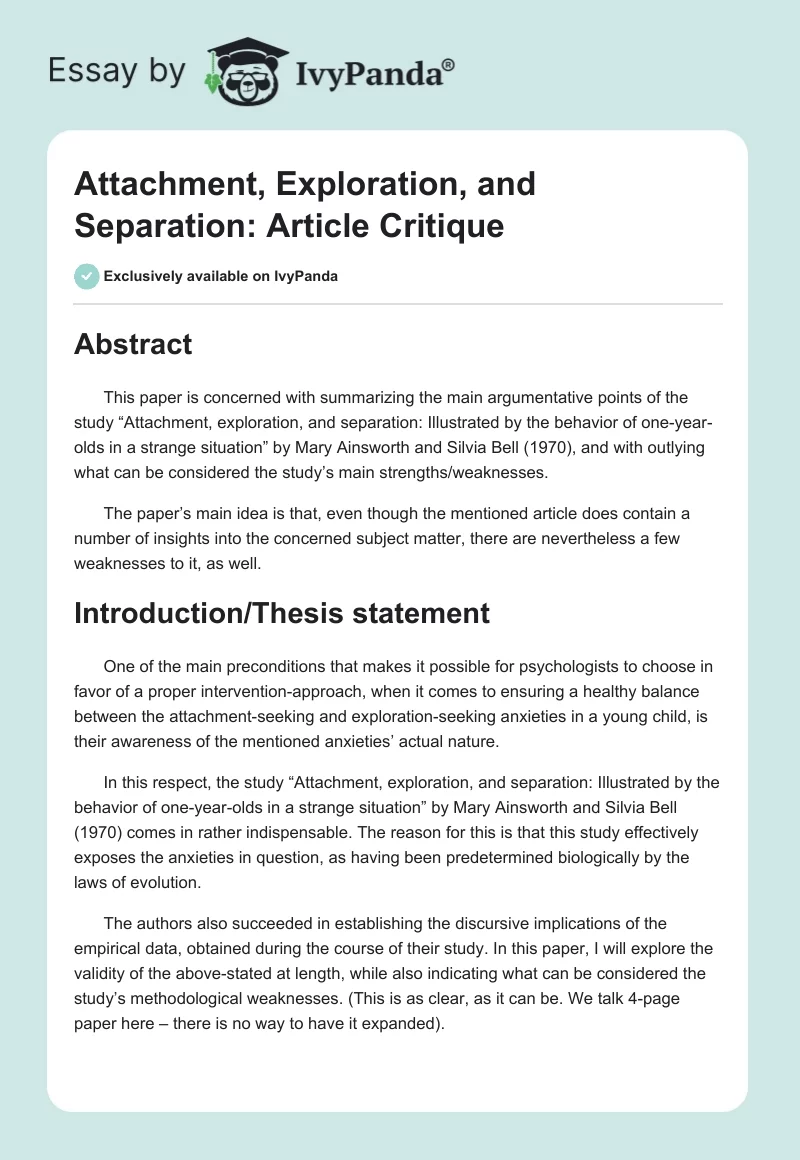 Essay by IvyPanda®

Attachment, Exploration, and Separation: Article Critique

Exclusively available on IvyPanda

Abstract

This paper is concerned with summarizing the main argumentative points of the study “Attachment, exploration, and separation: Illustrated by the behavior of one-year-olds in a strange situation” by Mary Ainsworth and Silvia Bell (1970), and with outlying what can be considered the study’s main strengths/weaknesses.

The paper’s main idea is that, even though the mentioned article does contain a number of insights into the concerned subject matter, there are nevertheless a few weaknesses to it, as well.

Introduction/Thesis statement

One of the main preconditions that makes it possible for psychologists to choose in favor of a proper intervention-approach, when it comes to ensuring a healthy balance between the attachment-seeking and exploration-seeking anxieties in a young child, is their awareness of the mentioned anxieties’ actual nature.

In this respect, the study “Attachment, exploration, and separation: Illustrated by the behavior of one-year-olds in a strange situation” by Mary Ainsworth and Silvia Bell (1970) comes in rather indispensable. The reason for this is that this study effectively exposes the anxieties in question, as having been predetermined biologically by the laws of evolution.

The authors also succeeded in establishing the discursive implications of the empirical data, obtained during the course of their study. In this paper, I will explore the validity of the above-stated at length, while also indicating what can be considered the study’s methodological weaknesses. (This is as clear, as it can be. We talk 4-page paper here – there is no way to have it expanded).